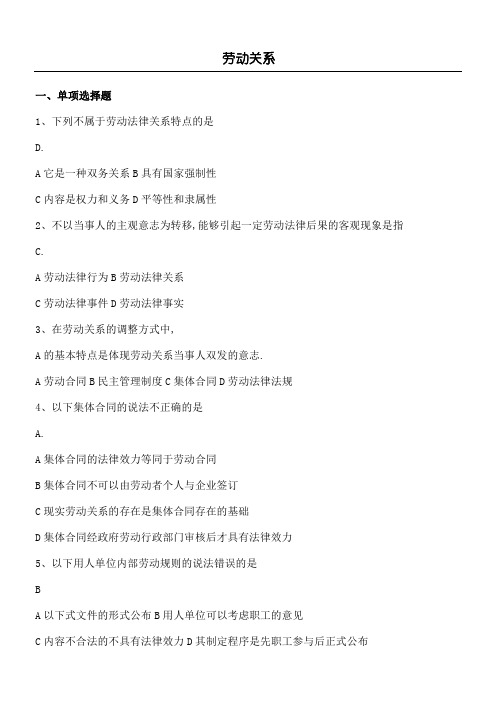 劳动关系

一、单项选择题

1、下列不属于劳动法律关系特点的是

D.

A 它是一种双务关系 B 具有国家强制性

C 内容是权力和义务 D 平等性和隶属性

2、不以当事人的主观意志为转移,能够引起一定劳动法律后果的客观现象是指

C.

A 劳动法律行为 B 劳动法律关系

C 劳动法律事件 D 劳动法律事实

3、在劳动关系的调整方式中,

A 的基本特点是体现劳动关系当事人双发的意志.

A 劳动合同 B 民主管理制度 C 集体合同 D 劳动法律法规

4、以下集体合同的说法不正确的是

A.

A 集体合同的法律效力等同于劳动合同

B 集体合同不可以由劳动者个人与企业签订

C 现实劳动关系的存在是集体合同存在的基础

D 集体合同经政府劳动行政部门审核后才具有法律效力

5、以下用人单位内部劳动规则的说法错误的是

B

A 以下式文件的形式公布 B 用人单位可以考虑职工的意见

C 内容不合法的不具有法律效力 D 其制定程序是先职工参与后正式公布